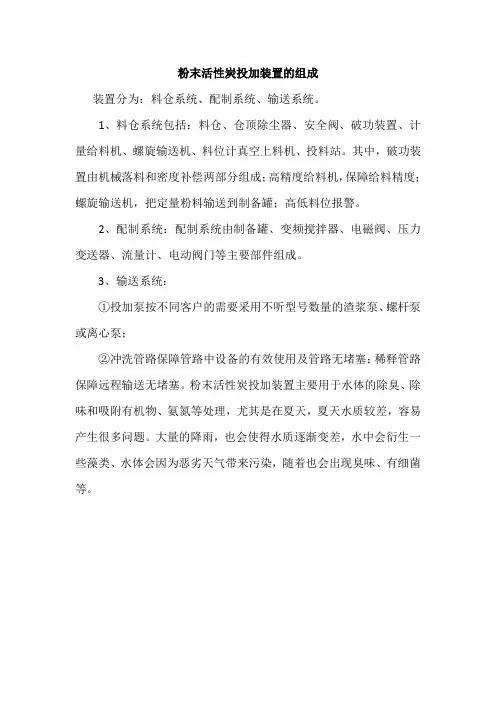 粉末活性炭投加装置的组成

装置分为：料仓系统、配制系统、输送系统。

1、料仓系统包括：料仓、仓顶除尘器、安全阀、破功装置、计量给料机、螺旋输送机、料位计真空上料机、投料站。其中，破功装置由机械落料和密度补偿两部分组成；高精度给料机，保障给料精度；螺旋输送机，把定量粉料输送到制备罐；高低料位报警。

2、配制系统：配制系统由制备罐、变频搅拌器、电磁阀、压力变送器、流量计、电动阀门等主要部件组成。

3、输送系统：

①投加泵按不同客户的需要采用不听型号数量的渣浆泵、螺杆泵或离心泵；

②冲洗管路保障管路中设备的有效使用及管路无堵塞；稀释管路保障远程输送无堵塞。粉末活性炭投加装置主要用于水体的除臭、除味和吸附有机物、氨氮等处理，尤其是在夏天，夏天水质较差，容易产生很多问题。大量的降雨，也会使得水质逐渐变差，水中会衍生一些藻类、水体会因为恶劣天气带来污染，随着也会出现臭味、有细菌等。